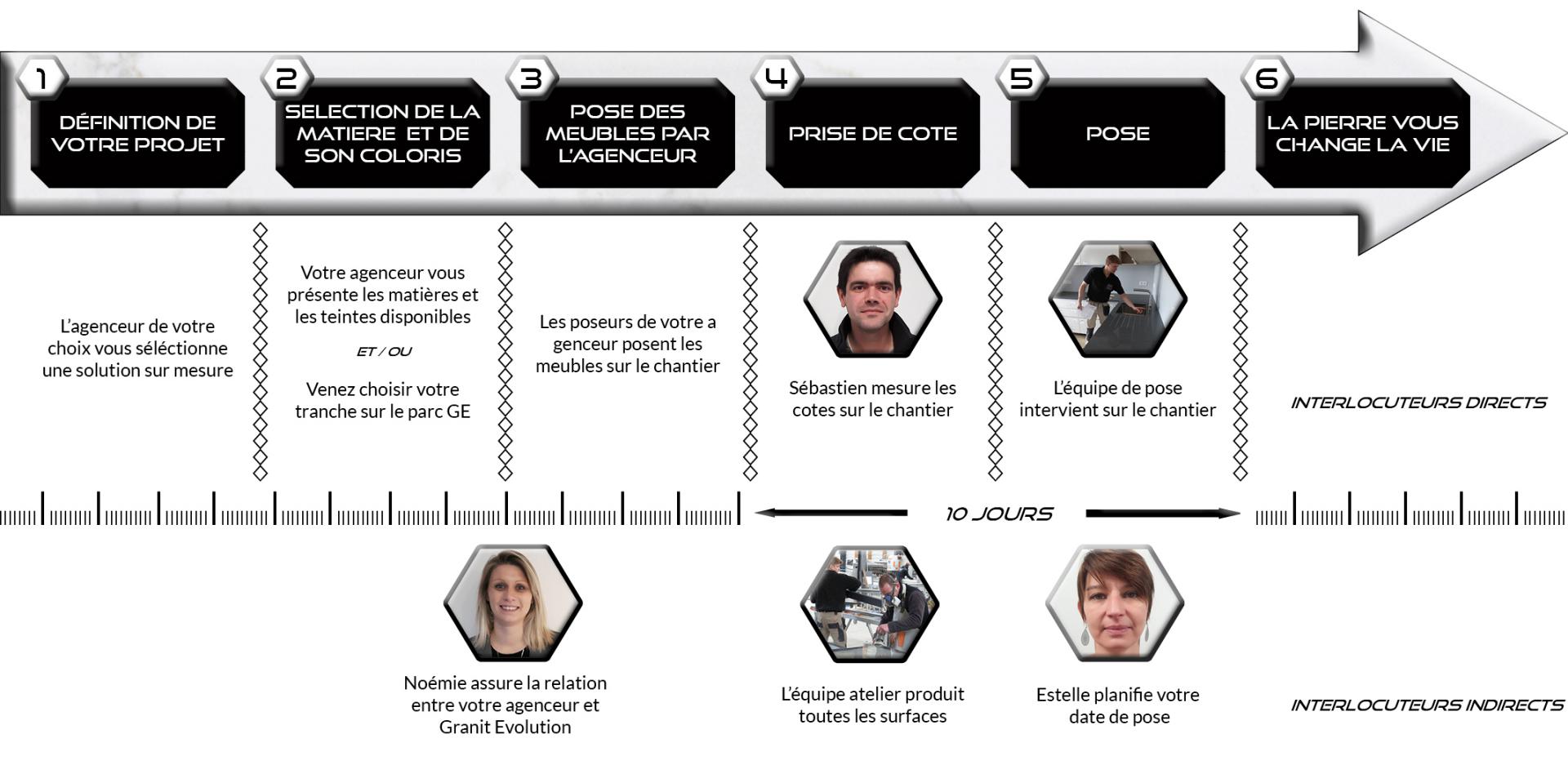 1
DÉFINITION DE VOTRE PROJET

2
SELECTION DE LA MATIERE ET DE SON COLORIS

3
POSE DES MEUBLES PAR L'AGENCEUR

4
PRISE DE COTE

5
POSE

6
LA PIERRE VOUS CHANGE LA VIE

L'agenceur de votre choix vous séléctionne une solution sur mesure

Votre agenceur vous présente les matières et les teintes disponibles

ET / OU

Venez choisir votre tranche sur le parc GE

Les poseurs de votre a genceur posent les meubles sur le chantier

Sébastien mesure les cotes sur le chantier

L'équipe de pose intervient sur le chantier

INTERLOCUTEURS DIRECTS

10 JOURS

Noémie assure la relation entre votre agenceur et Granit Evolution

L'équipe atelier produit toutes les surfaces

Estelle planifie votre date de pose

INTERLOCUTEURS INDIRECTS